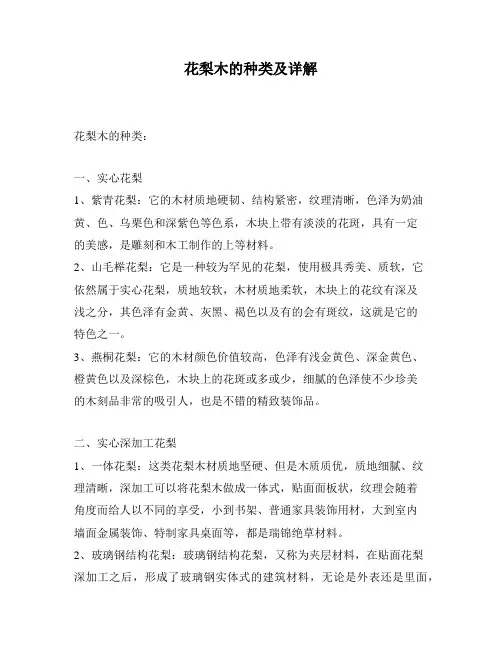 花梨木的种类及详解

花梨木的种类：

一、实心花梨

1、紫青花梨：它的木材质地硬韧、结构紧密，纹理清晰，色泽为奶油黄、色、乌栗色和深紫色等色系，木块上带有淡淡的花斑，具有一定的美感，是雕刻和木工制作的上等材料。

2、山毛榉花梨：它是一种较为罕见的花梨，使用极具秀美、质软，它依然属于实心花梨，质地较软，木材质地柔软，木块上的花纹有深及浅之分，其色泽有金黄、灰黑、褐色以及有的会有斑纹，这就是它的特色之一。

3、燕桐花梨：它的木材颜色价值较高，色泽有浅金黄色、深金黄色、橙黄色以及深棕色，木块上的花斑或多或少，细腻的色泽使不少珍美的木刻品非常的吸引人，也是不错的精致装饰品。

二、实心深加工花梨

1、一体花梨：这类花梨木材质地坚硬、但是木质质优，质地细腻、纹理清晰，深加工可以将花梨木做成一体式，贴面面板状，纹理会随着角度而给人以不同的享受，小到书架、普通家具装饰用材，大到室内墙面金属装饰、特制家具桌面等，都是瑞锦绝草材料。

2、玻璃钢结构花梨：玻璃钢结构花梨，又称为夹层材料，在贴面花梨深加工之后，形成了玻璃钢实体式的建筑材料，无论是外表还是里面，